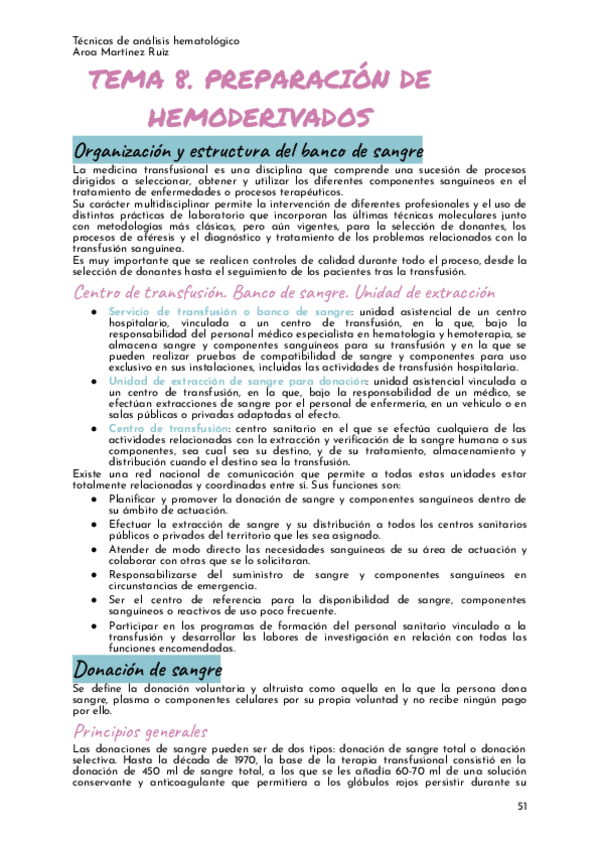 Técnicas de análisis hematológico
Aroa Martínez Ruiz

TEMA 8. PREPARACIÓN DE HEMODERIVADOS

Organización y estructura del banco de sangre

La medicina transfusional es una disciplina que comprende una sucesión de procesos dirigidos a seleccionar, obtener y utilizar los diferentes componentes sanguíneos en el tratamiento de enfermedades o procesos terapéuticos.
Su carácter multidisciplinar permite la intervención de diferentes profesionales y el uso de distintas prácticas de laboratorio que incorporan las últimas técnicas moleculares junto con metodologías más clásicas, pero aún vigentes, para la selección de donantes, los procesos de aféresis y el diagnóstico y tratamiento de los problemas relacionados con la transfusión sanguínea.
Es muy importante que se realicen controles de calidad durante todo el proceso, desde la selección de donantes hasta el seguimiento de los pacientes tras la transfusión.

Centro de transfusión. Banco de sangre. Unidad de extracción

● Servicio de transfusión o banco de sangre: unidad asistencial de un centro hospitalario, vinculada a un centro de transfusión, en la que, bajo la responsabilidad del personal médico especialista en hematología y hemoterapia, se almacena sangre y componentes sanguíneos para su transfusión y en la que se pueden realizar pruebas de compatibilidad de sangre y componentes para uso exclusivo en sus instalaciones, incluidas las actividades de transfusión hospitalaria.
● Unidad de extracción de sangre para donación: unidad asistencial vinculada a un centro de transfusión, en la que, bajo la responsabilidad de un médico, se efectúan extracciones de sangre por el personal de enfermería, en un vehículo o en salas públicas o privadas adaptadas al efecto.
● Centro de transfusión: centro sanitario en el que se efectúa cualquiera de las actividades relacionadas con la extracción y verificación de la sangre humana o sus componentes, sea cual sea su destino, y de su tratamiento, almacenamiento y distribución cuando el destino sea la transfusión.

Existe una red nacional de comunicación que permite a todas estas unidades estar totalmente relacionadas y coordinadas entre sí. Sus funciones son:
● Planificar y promover la donación de sangre y componentes sanguíneos dentro de su ámbito de actuación.
● Efectuar la extracción de sangre y su distribución a todos los centros sanitarios públicos o privados del territorio que les sea asignado.
● Atender de modo directo las necesidades sanguíneas de su área de actuación y colaborar con otras que se lo solicitaran.
● Responsabilizarse del suministro de sangre y componentes sanguíneos en circunstancias de emergencia.
● Ser el centro de referencia para la disponibilidad de sangre, componentes sanguíneos o reactivos de uso poco frecuente.
● Participar en los programas de formación del personal sanitario vinculado a la transfusión y desarrollar las labores de investigación en relación con todas las funciones encomendadas.

Donación de sangre

Se define la donación voluntaria y altruista como aquella en la que la persona dona sangre, plasma o componentes celulares por su propia voluntad y no recibe ningún pago por ello.

Principios generales

Las donaciones de sangre pueden ser de dos tipos: donación de sangre total o donación selectiva. Hasta la década de 1970, la base de la terapia transfusional consistió en la donación de 450 ml de sangre total, a los que se les añadía 60-70 ml de una solución conservante y anticoagulante que permitiera a los glóbulos rojos persistir durante su

51